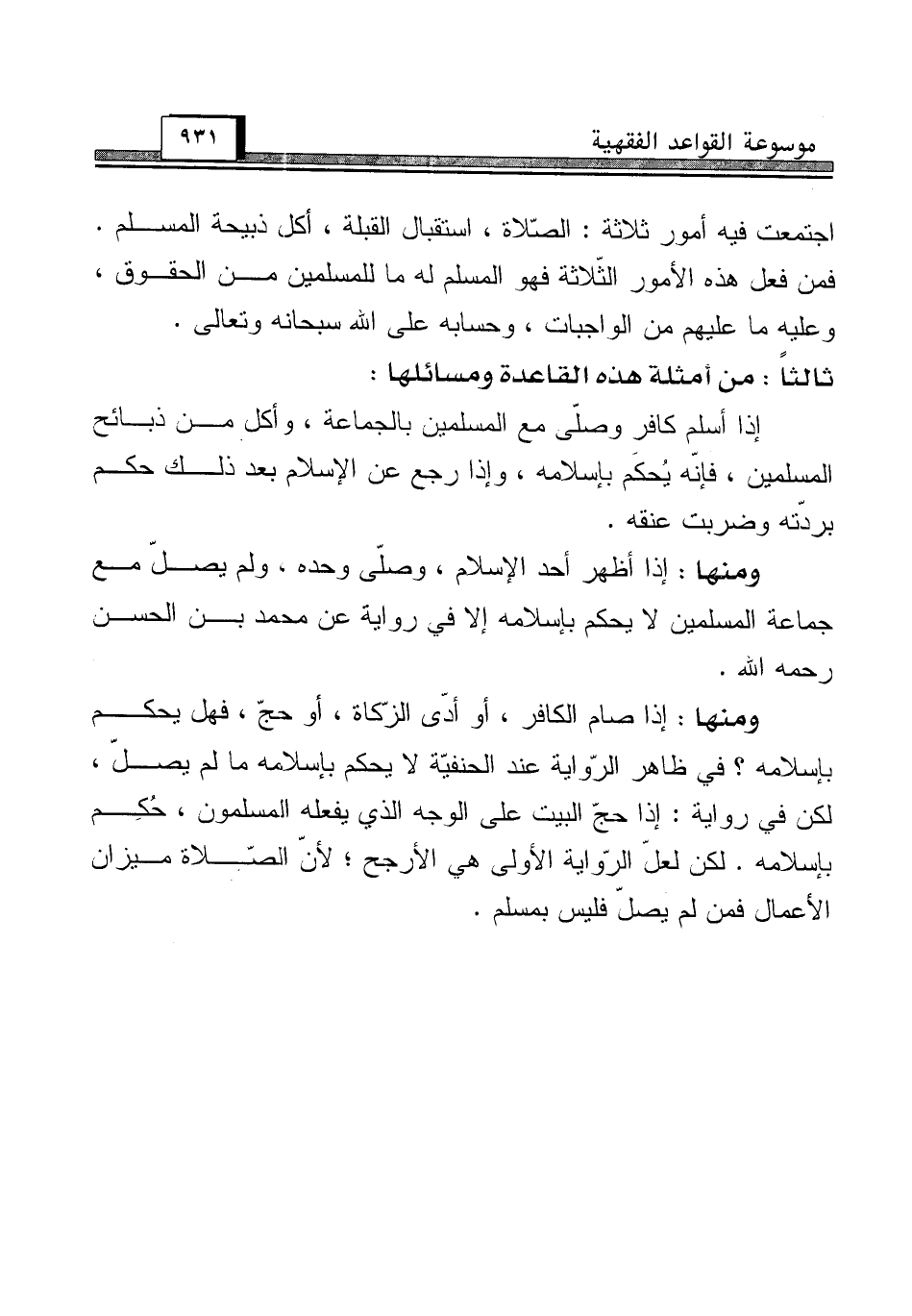 موسوعة القواعد الفقهية

٩٣١

اجتمعت فيه أمور ثلاثة : الصّلاة ، استقبال القبلة ، أكل ذبيحة المسلم . فمن فعل هذه الأمور الثّلاثة فهو المسلم له ما للمسلمين من الحقوق ، وعليه ما عليهم من الواجبات ، وحسابه على الله سبحانه وتعالى .

ثالثاً : من أمثلة هذه القاعدة ومسائلها :

إذا أسلم كافر وصلّى مع المسلمين بالجماعة ، وأكل من ذبائح المسلمين ، فإنّه يُحكَم بإسلامه ، وإذا رجع عن الإسلام بعد ذلك حكم بردّته وضربت عنقه .

ومنها : إذا أظهر أحد الإسلام ، وصلّى وحده ، ولم يصلّ مع جماعة المسلمين لا يحكم بإسلامه إلا في رواية عن محمد بن الحسن رحمه الله .

ومنها : إذا صام الكافر ، أو أدّى الزّكاة ، أو حجّ ، فهل يحكم بإسلامه ؟ في ظاهر الرّواية عند الحنفيّة لا يحكم بإسلامه ما لم يصلّ ، لكن في رواية : إذا حجّ البيت على الوجه الذي يفعله المسلمون ، حُكِم بإسلامه . لكن لعلّ الرّواية الأولى هي الأرجح ؛ لأنّ الصّلاة ميزان الأعمال فمن لم يصلّ فليس بمسلم .